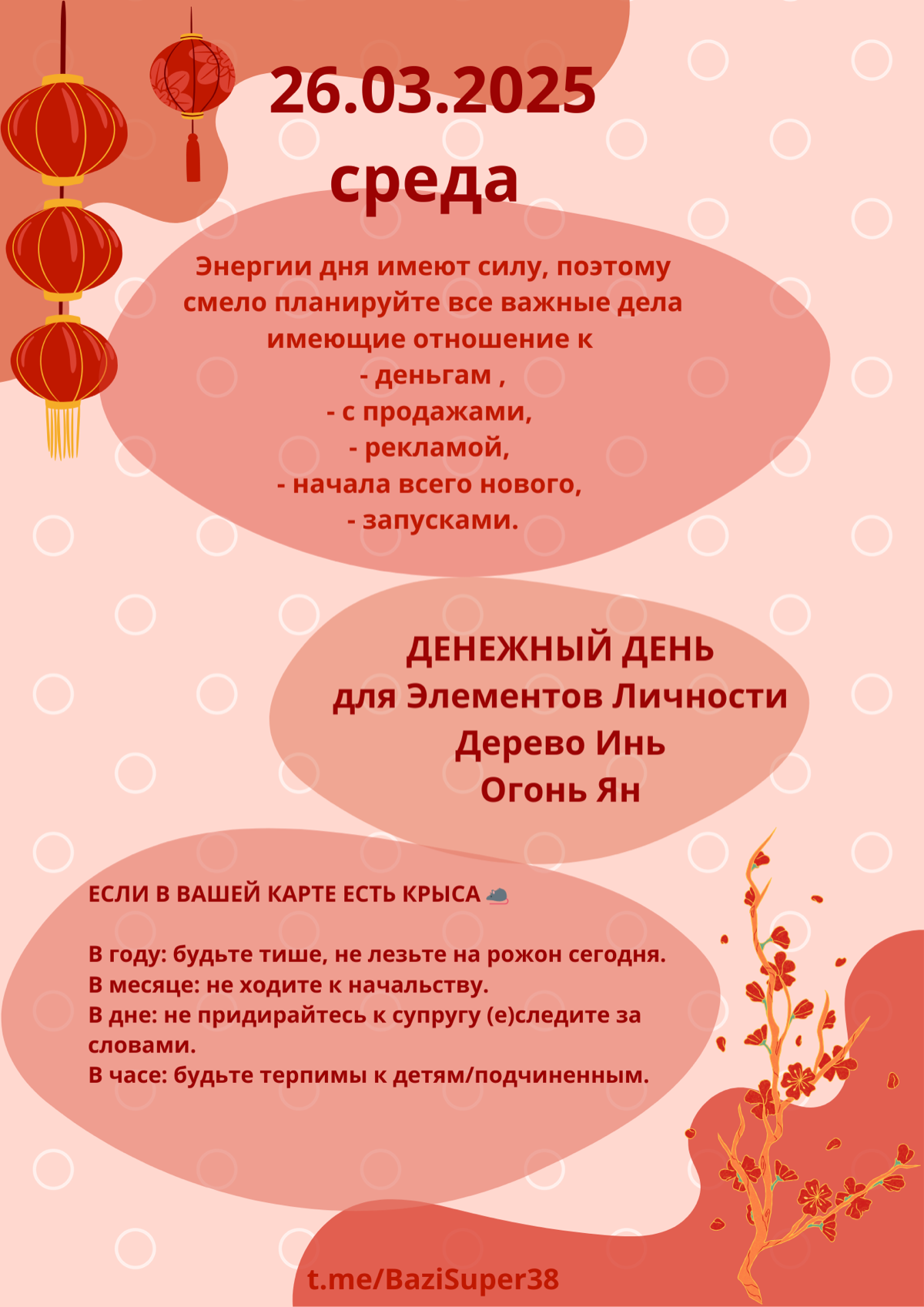 26.03.2025
среда

Энергии дня имеют силу, поэтому смело планируйте все важные дела имеющие отношение к
- деньгам ,
- с продажами,
- рекламой,
- начала всего нового,
- запусками.

ДЕНЕЖНЫЙ ДЕНЬ
для Элементов Личности
Дерево Инь
Огонь Ян

ЕСЛИ В ВАШЕЙ КАРТЕ ЕСТЬ КРЫСА 🐀

В году: будьте тише, не лезьте на рожон сегодня.
В месяце: не ходите к начальству.
В дне: не придирайтесь к супругу (е)следите за словами.
В часе: будьте терпимы к детям/подчиненным.

t.me/BaziSuper38